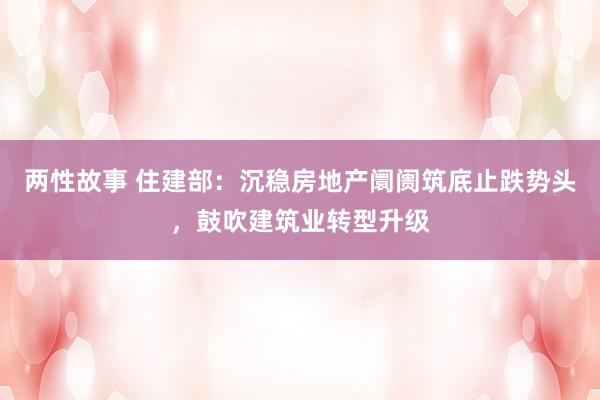 两性故事 住建部：沉稳房地产阛阓筑底止跌势头，鼓吹建筑业转型升级